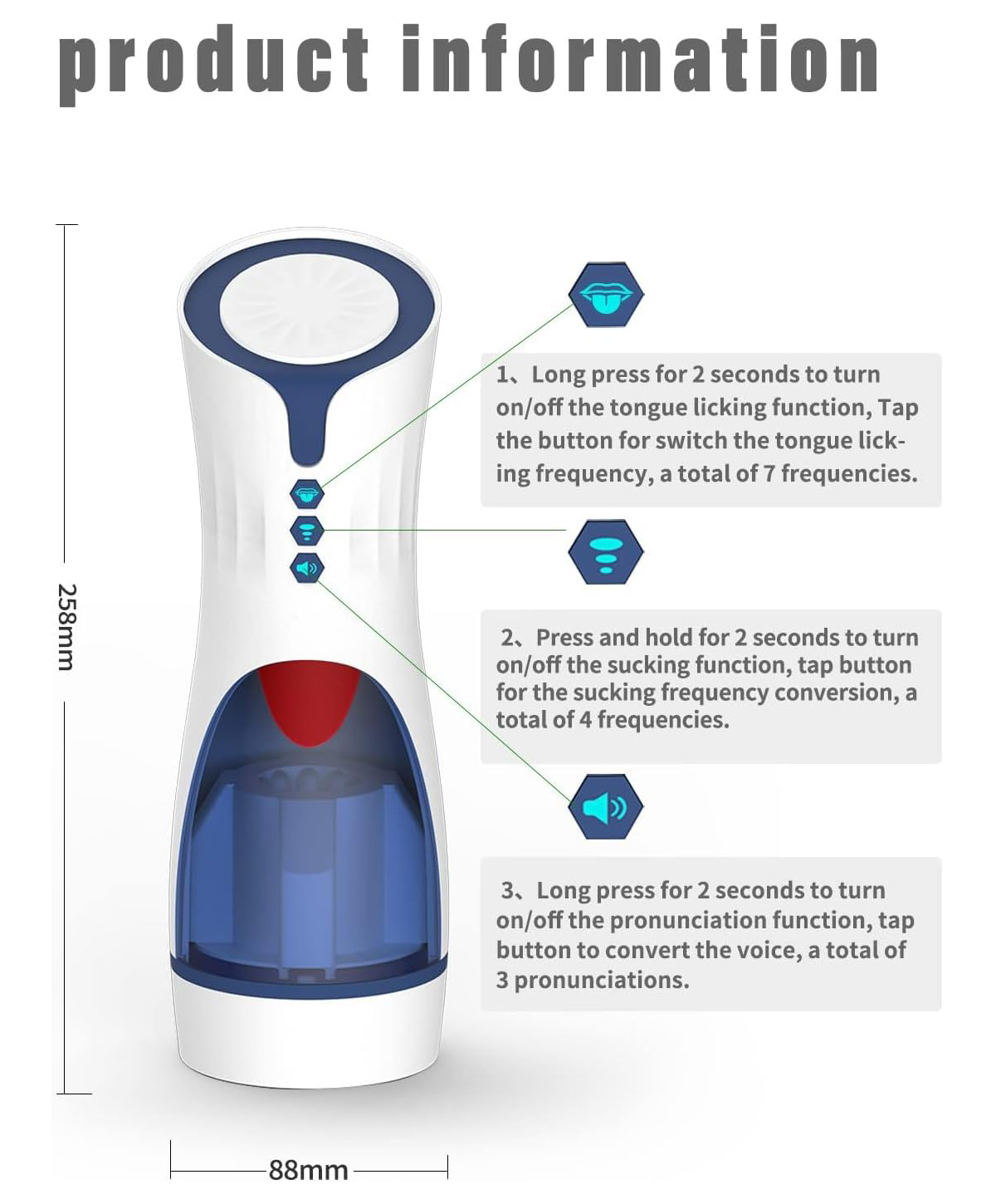 product information

258mm

1、Long press for 2 seconds to turn on/off the tongue licking function, Tap the button for switch the tongue licking frequency, a total of 7 frequencies.

2、Press and hold for 2 seconds to turn on/off the sucking function, tap button for the sucking frequency conversion, a total of 4 frequencies.

3、Long press for 2 seconds to turn on/off the pronunciation function, tap button to convert the voice, a total of 3 pronunciations.

88mm